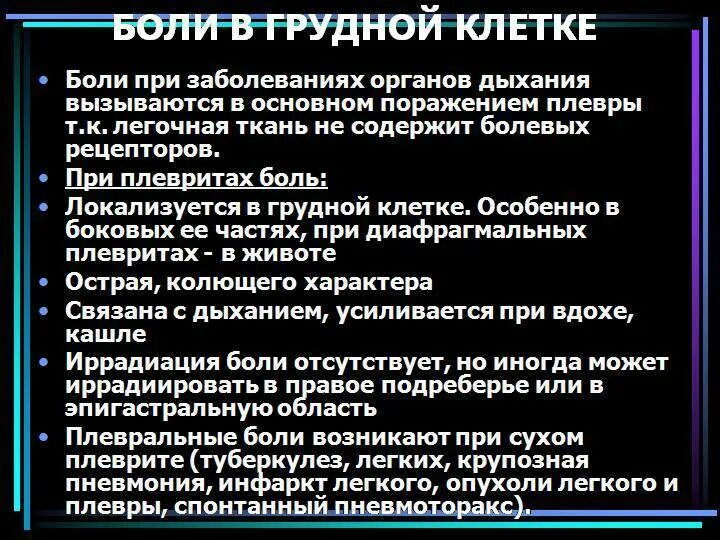 БОЛИ В ГРУДНОЙ КЛЕТКЕ

• Боли при заболеваниях органов дыхания вызываются в основном поражением плевры т.к. легочная ткань не содержит болевых рецепторов.
• При плевритах боль:
• Локализуется в грудной клетке. Особенно в боковых ее частях, при диафрагмальных плевритах - в животе
• Острая, колющего характера
• Связана с дыханием, усиливается при вдохе, кашле
• Иррадиация боли отсутствует, но иногда может иррадиировать в правое подреберье или в эпигастральную область
• Плевральные боли возникают при сухом плеврите (туберкулез, легких, крупозная пневмония, инфаркт легкого, опухоли легкого и плевры, спонтанный пневмоторакс).